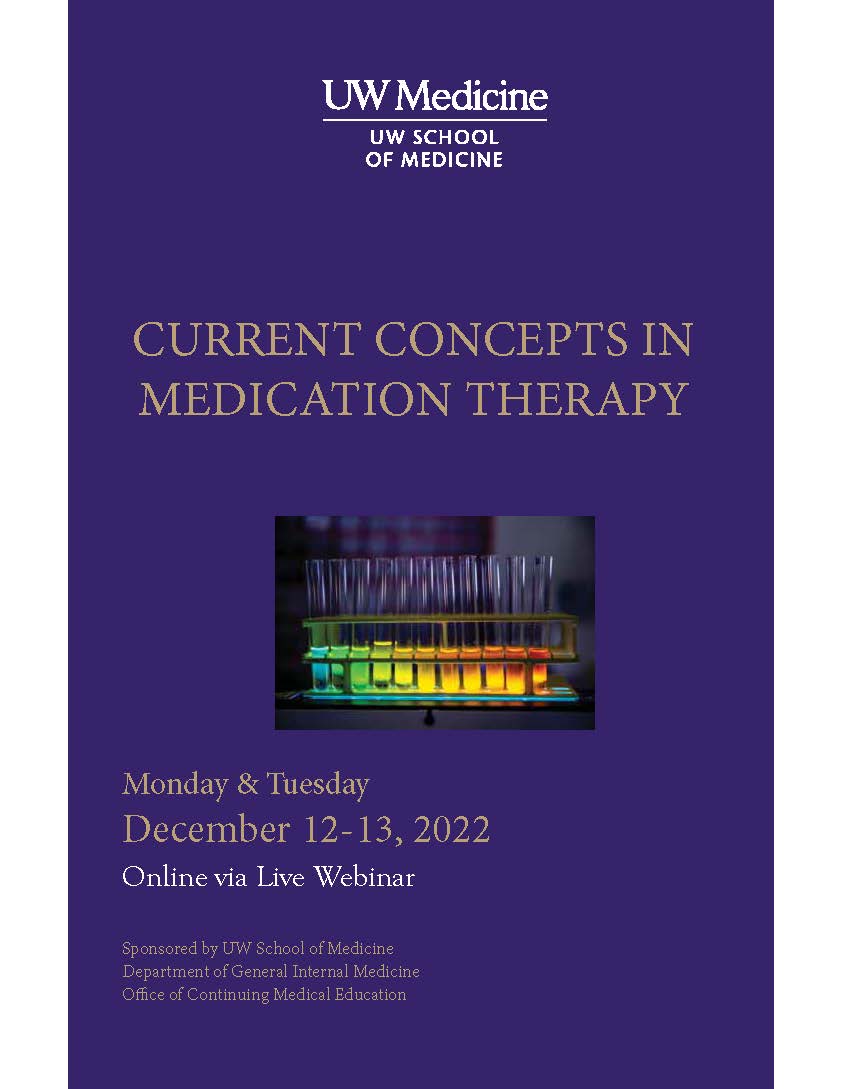 UW Medicine
UW SCHOOL OF MEDICINE

CURRENT CONCEPTS IN MEDICATION THERAPY

Monday & Tuesday
December 12-13, 2022
Online via Live Webinar

Sponsored by UW School of Medicine
Department of General Internal Medicine
Office of Continuing Medical Education